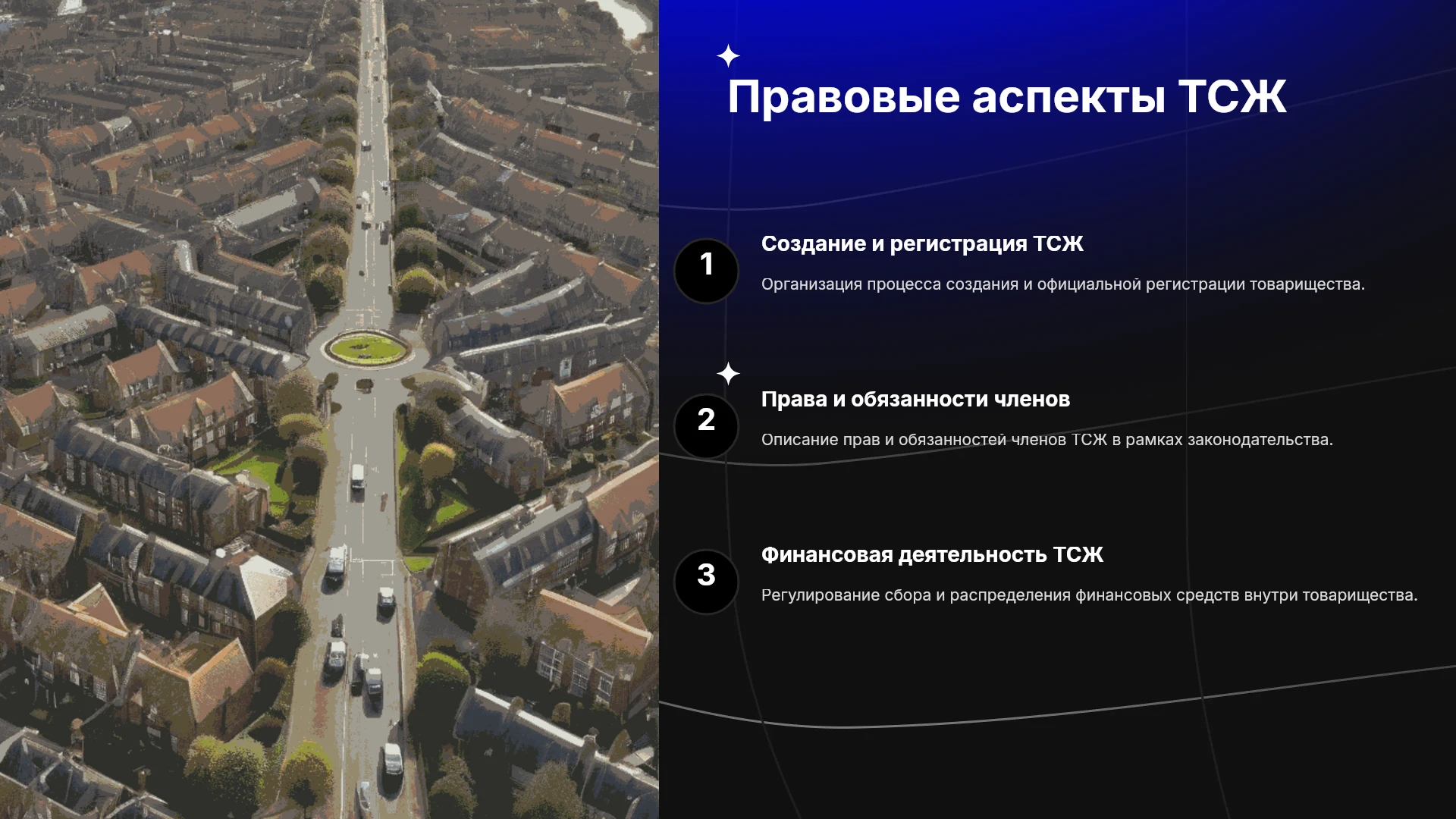 Правовые аспекты ТСЖ

1

Создание и регистрация ТСЖ

Организация процесса создания и официальной регистрации товарищества.

2

Права и обязанности членов

Описание прав и обязанностей членов ТСЖ в рамках законодательства.

3

Финансовая деятельность ТСЖ

Регулирование сбора и распределения финансовых средств внутри товарищества.